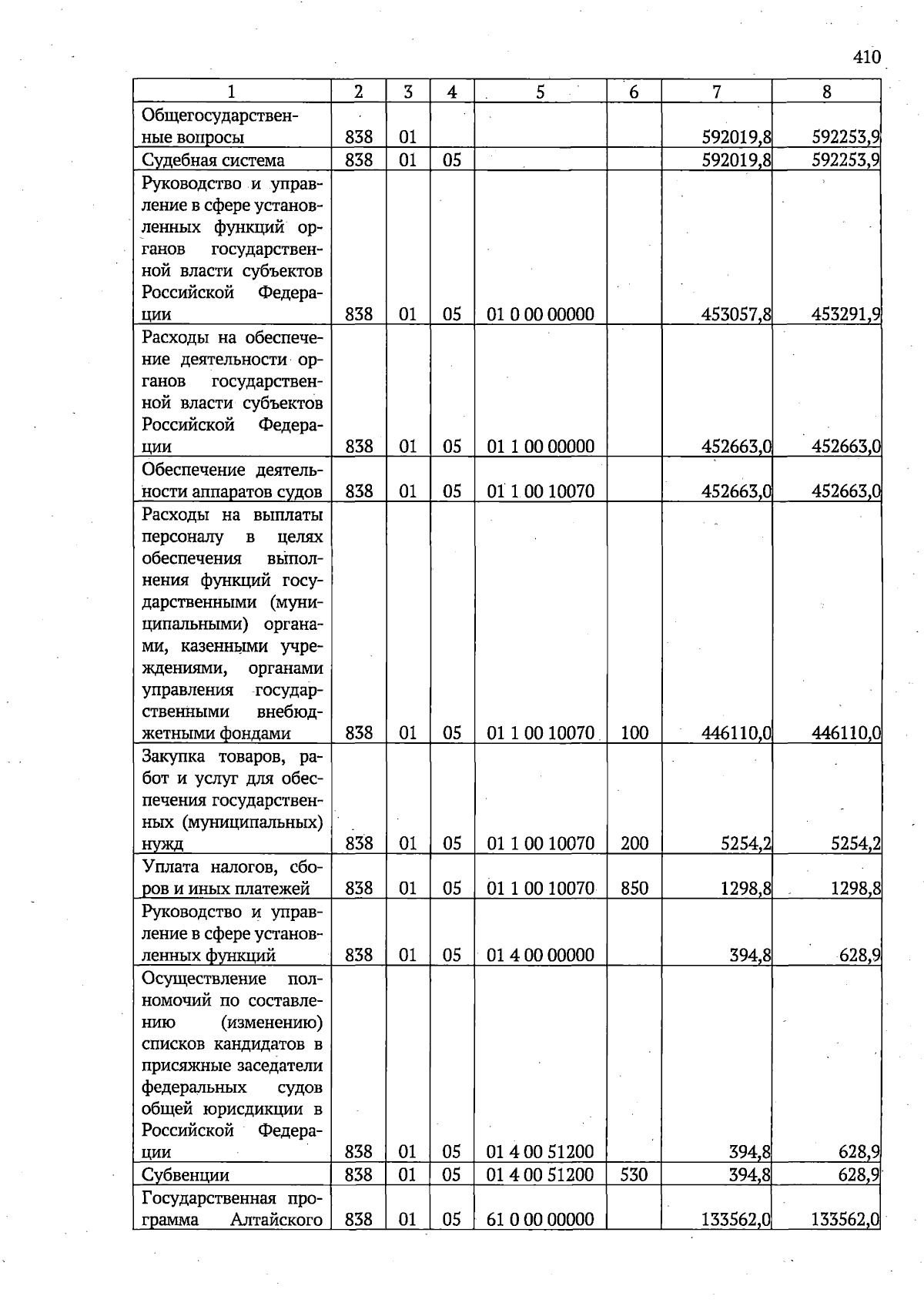 410

| 1 | 2 | 3 | 4 | 5 | 6 | 7 | 8 |
|---|---|---|---|---|---|---|---|
| Общегосударственные вопросы | 838 | 01 | | | | 592019,8 | 592253,9 |
| Судебная система | 838 | 01 | 05 | | | 592019,8 | 592253,9 |
| Руководство и управление в сфере установленных функций органов государственной власти субъектов Российской Федерации | 838 | 01 | 05 | 01 0 00 00000 | | 453057,8 | 453291,9 |
| Расходы на обеспечение деятельности органов государственной власти субъектов Российской Федерации | 838 | 01 | 05 | 01 1 00 00000 | | 452663,0 | 452663,0 |
| Обеспечение деятельности аппаратов судов | 838 | 01 | 05 | 01 1 00 10070 | | 452663,0 | 452663,0 |
| Расходы на выплаты персоналу в целях обеспечения выполнения функций государственными (муниципальными) органами, казенными учреждениями, органами управления государственными внебюджетными фондами | 838 | 01 | 05 | 01 1 00 10070 | 100 | 446110,0 | 446110,0 |
| Закупка товаров, работ и услуг для обеспечения государственных (муниципальных) нужд | 838 | 01 | 05 | 01 1 00 10070 | 200 | 5254,2 | 5254,2 |
| Уплата налогов, сборов и иных платежей | 838 | 01 | 05 | 01 1 00 10070 | 850 | 1298,8 | 1298,8 |
| Руководство и управление в сфере установленных функций | 838 | 01 | 05 | 01 4 00 00000 | | 394,8 | 628,9 |
| Осуществление полномочий по составлению (изменению) списков кандидатов в присяжные заседатели федеральных судов общей юрисдикции в Российской Федерации | 838 | 01 | 05 | 01 4 00 51200 | | 394,8 | 628,9 |
| Субвенции | 838 | 01 | 05 | 01 4 00 51200 | 530 | 394,8 | 628,9 |
| Государственная программа Алтайского | 838 | 01 | 05 | 61 0 00 00000 | | 133562,0 | 133562,0 |